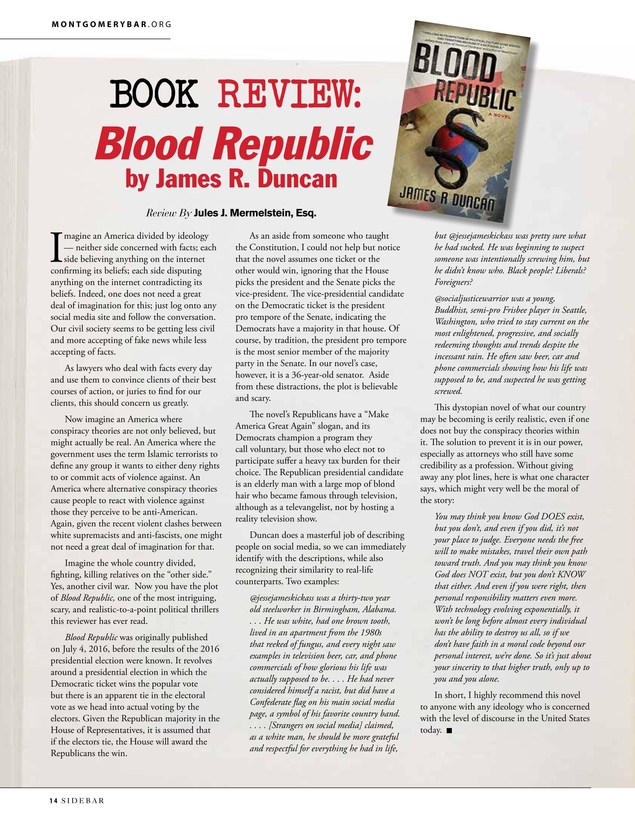 MONTGOMERYBAR.ORG

BLOOD REPUBLIC

A NOVEL

JAMES R DUNCAN

BOOK REVIEW:

Blood Republic

by James R. Duncan

Review By Jules J. Mermelstein, Esq.

Imagine an America divided by ideology — neither side concerned with facts; each side believing anything on the internet confirming its beliefs; each side disputing anything on the internet contradicting its beliefs. Indeed, one does not need a great deal of imagination for this; just log onto any social media site and follow the conversation. Our civil society seems to be getting less civil and more accepting of fake news while less accepting of facts.

As lawyers who deal with facts every day and use them to convince clients of their best courses of action, or juries to find for our clients, this should concern us greatly.

Now imagine an America where conspiracy theories are not only believed, but might actually be real. An America where the government uses the term Islamic terrorists to define any group it wants to either deny rights to or commit acts of violence against. An America where alternative conspiracy theories cause people to react with violence against those they perceive to be anti-American. Again, given the recent violent clashes between white supremacists and anti-fascists, one might not need a great deal of imagination for that.

Imagine the whole country divided, fighting, killing relatives on the "other side." Yes, another civil war. Now you have the plot of Blood Republic, one of the most intriguing, scary, and realistic-to-a-point political thrillers this reviewer has ever read.

Blood Republic was originally published on July 4, 2016, before the results of the 2016 presidential election were known. It revolves around a presidential election in which the Democratic ticket wins the popular vote but there is an apparent tie in the electoral vote as we head into actual voting by the electors. Given the Republican majority in the House of Representatives, it is assumed that if the electors tie, the House will award the Republicans the win.

As an aside from someone who taught the Constitution, I could not help but notice that the novel assumes one ticket or the other would win, ignoring that the House picks the president and the Senate picks the vice-president. The vice-presidential candidate on the Democratic ticket is the president pro tempore of the Senate, indicating the Democrats have a majority in that house. Of course, by tradition, the president pro tempore is the most senior member of the majority party in the Senate. In our novel's case, however, it is a 36-year-old senator. Aside from these distractions, the plot is believable and scary.

The novel's Republicans have a "Make America Great Again" slogan, and its Democrats champion a program they call voluntary, but those who elect not to participate suffer a heavy tax burden for their choice. The Republican presidential candidate is an elderly man with a large mop of blond hair who became famous through television, although as a televangelist, not by hosting a reality television show.

Duncan does a masterful job of describing people on social media, so we can immediately identify with the descriptions, while also recognizing their similarity to real-life counterparts. Two examples:

@jessejameskickass was a thirty-two year old steelworker in Birmingham, Alabama. . . . He was white, had one brown tooth, lived in an apartment from the 1980s that reeked of fungus, and every night saw examples in television beer, car, and phone commercials of how glorious his life was actually supposed to be. . . . He had never considered himself a racist, but did have a Confederate flag on his main social media page, a symbol of his favorite country band. . . . . [Strangers on social media] claimed, as a white man, he should be more grateful and respectful for everything he had in life, but @jessejameskickass was pretty sure what he had sucked. He was beginning to suspect someone was intentionally screwing him, but he didn't know who. Black people? Liberals? Foreigners?

@socialjusticewarrior was a young, Buddhist, semi-pro Frisbee player in Seattle, Washington, who tried to stay current on the most enlightened, progressive, and socially redeeming thoughts and trends despite the incessant rain. He often saw beer, car and phone commercials showing how his life was supposed to be, and suspected he was getting screwed.

This dystopian novel of what our country may be becoming is eerily realistic, even if one does not buy the conspiracy theories within it. The solution to prevent it is in our power, especially as attorneys who still have some credibility as a profession. Without giving away any plot lines, here is what one character says, which might very well be the moral of the story:

You may think you know God DOES exist, but you don't, and even if you did, it's not your place to judge. Everyone needs the free will to make mistakes, travel their own path toward truth. And you may think you know God does NOT exist, but you don't KNOW that either. And even if you were right, then personal responsibility matters even more. With technology evolving exponentially, it won't be long before almost every individual has the ability to destroy us all, so if we don't have faith in a moral code beyond our personal interest, we're done. So it's just about your sincerity to that higher truth, only up to you and you alone.

In short, I highly recommend this novel to anyone with any ideology who is concerned with the level of discourse in the United States today. ■

14 SIDEBAR